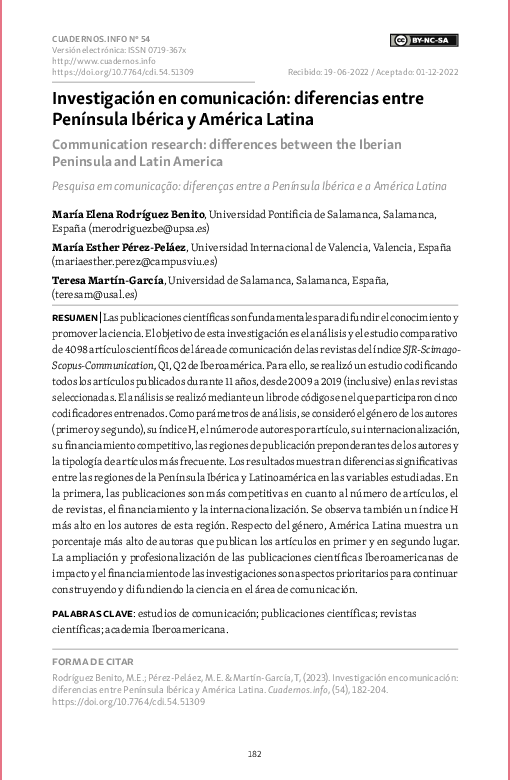 CUADERNOS.INFO Nº 54
Versión electrónica: ISSN 0719-367x
http://www.cuadernos.info
https://doi.org/10.7764/cdi.54.51309

BY-NC-SA

Recibido: 19-06-2022 / Aceptado: 01-12-2022

Investigación en comunicación: diferencias entre Península Ibérica y América Latina

Communication research: differences between the Iberian Peninsula and Latin America

Pesquisa em comunicação: diferenças entre a Península Ibérica e a América Latina

María Elena Rodríguez Benito, Universidad Pontificia de Salamanca, Salamanca, España (merodriguezbe@upsa.es)

María Esther Pérez-Peláez, Universidad Internacional de Valencia, Valencia, España (mariaesther.perez@campusviu.es)

Teresa Martín-García, Universidad de Salamanca, Salamanca, España, (teresam@usal.es)

RESUMEN | Las publicaciones científicas son fundamentales para difundir el conocimiento y promover la ciencia. El objetivo de esta investigación es el análisis y el estudio comparativo de 4098 artículos científicos del área de comunicación de las revistas del índice SJR-Scimago-Scopus-Communication, Q1, Q2 de Iberoamérica. Para ello, se realizó un estudio codificando todos los artículos publicados durante 11 años, desde 2009 a 2019 (inclusive) en las revistas seleccionadas. El análisis se realizó mediante un libro de códigos en el que participaron cinco codificadores entrenados. Como parámetros de análisis, se consideró el género de los autores (primero y segundo), su índice H, el número de autores por artículo, su internacionalización, su financiamiento competitivo, las regiones de publicación preponderantes de los autores y la tipología de artículos más frecuente. Los resultados muestran diferencias significativas entre las regiones de la Península Ibérica y Latinoamérica en las variables estudiadas. En la primera, las publicaciones son más competitivas en cuanto al número de artículos, el de revistas, el financiamiento y la internacionalización. Se observa también un índice H más alto en los autores de esta región. Respecto del género, América Latina muestra un porcentaje más alto de autoras que publican los artículos en primer y en segundo lugar. La ampliación y profesionalización de las publicaciones científicas Iberoamericanas de impacto y el financiamiento de las investigaciones son aspectos prioritarios para continuar construyendo y difundiendo la ciencia en el área de comunicación.

PALABRAS CLAVE: estudios de comunicación; publicaciones científicas; revistas científicas; academia Iberoamericana.

FORMA DE CITAR

Rodríguez Benito, M.E.; Pérez-Peláez, M. E. & Martín-García, T, (2023). Investigación en comunicación: diferencias entre Península Ibérica y América Latina. Cuadernos.info, (54), 182-204. https://doi.org/10.7764/cdi.54.51309

182